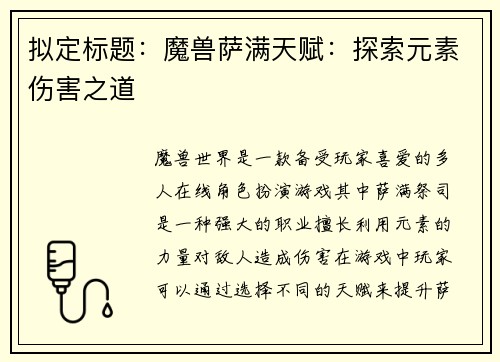 拟定标题：魔兽萨满天赋：探索元素伤害之道

魔兽世界是一款备受玩家喜爱的多人在线角色扮演游戏其中萨满祭司是一种强大的职业擅长利用元素的力量对敌人造成伤害在游戏中玩家可以通过选择不同的天赋来提升萨